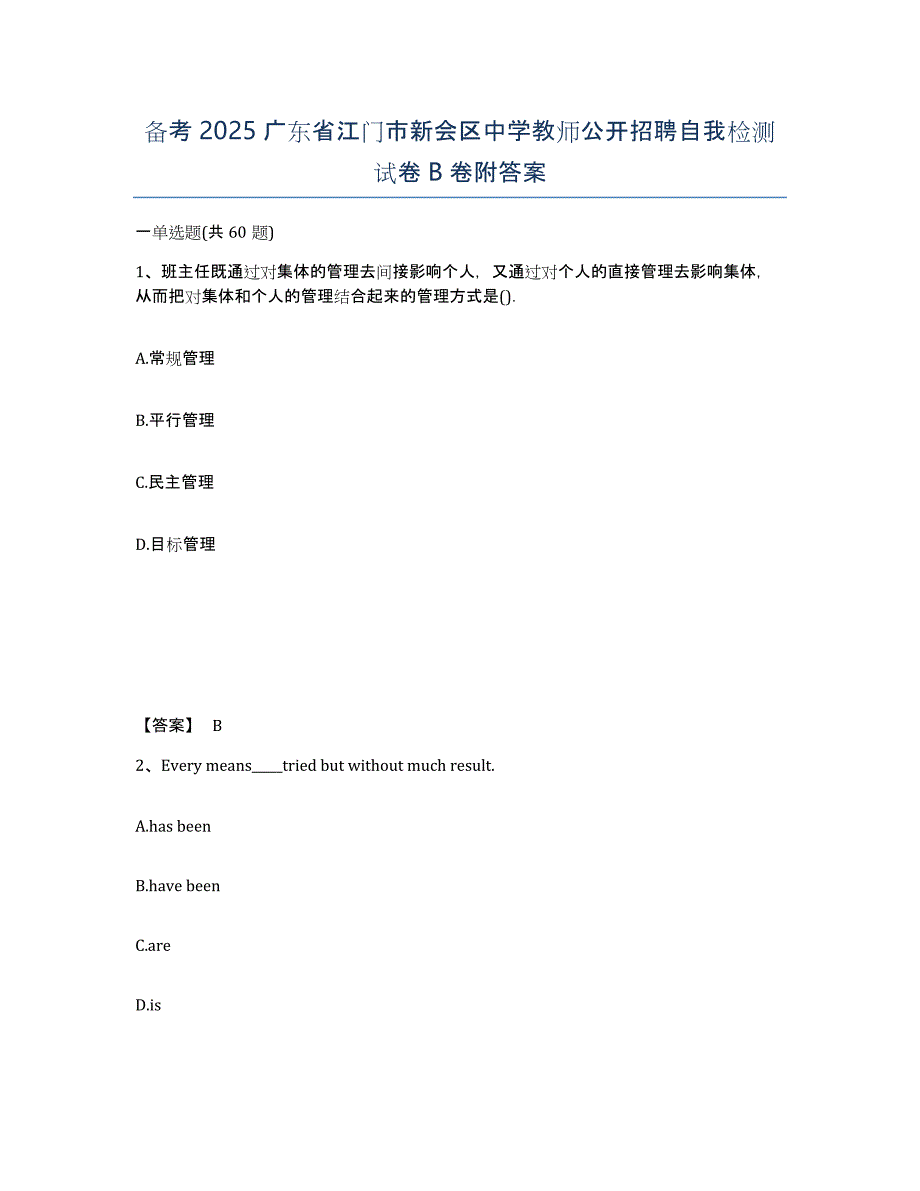 备考 2025 广东省江门市新会区中学教师公开招聘自我检测试卷 B 卷附答案

一单选题(共 60 题)

1、班主任既通过对集体的管理去间接影响个人，又通过对个人的直接管理去影响集体，从而把对集体和个人的管理结合起来的管理方式是().

A.常规管理

B.平行管理

C.民主管理

D.目标管理

【答案】 B

2、Every means_____tried but without much result.

A.has been

B.have been

C.are

D.is